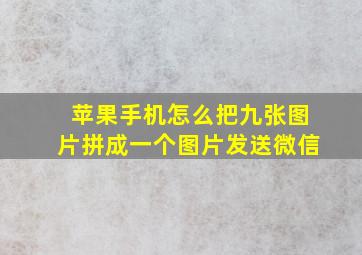 苹果手机怎么把九张图片拼成一个图片发送微信